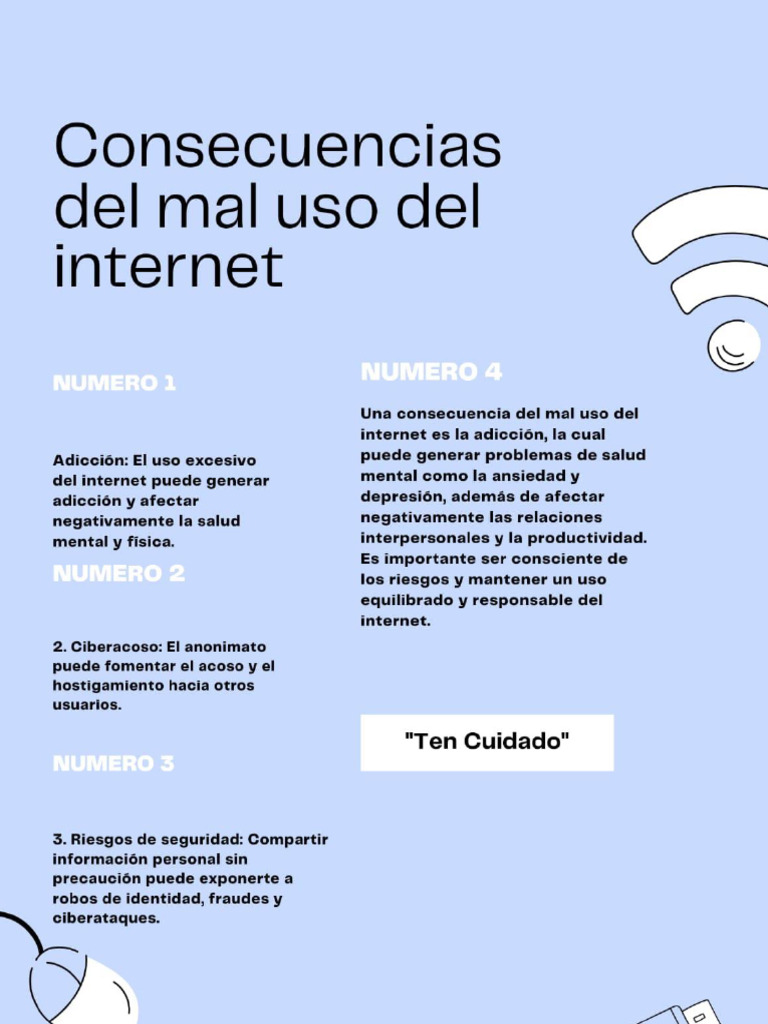 Consecuencias del mal uso del internet

NUMERO 1

Adicción: El uso excesivo del internet puede generar adicción y afectar negativamente la salud mental y física.

NUMERO 2

2. Ciberacoso: El anonimato puede fomentar el acoso y el hostigamiento hacia otros usuarios.

NUMERO 3

3. Riesgos de seguridad: Compartir información personal sin precaución puede exponerte a robos de identidad, fraudes y ciberataques.

NUMERO 4

Una consecuencia del mal uso del internet es la adicción, la cual puede generar problemas de salud mental como la ansiedad y depresión, además de afectar negativamente las relaciones interpersonales y la productividad. Es importante ser consciente de los riesgos y mantener un uso equilibrado y responsable del internet.

"Ten Cuidado"